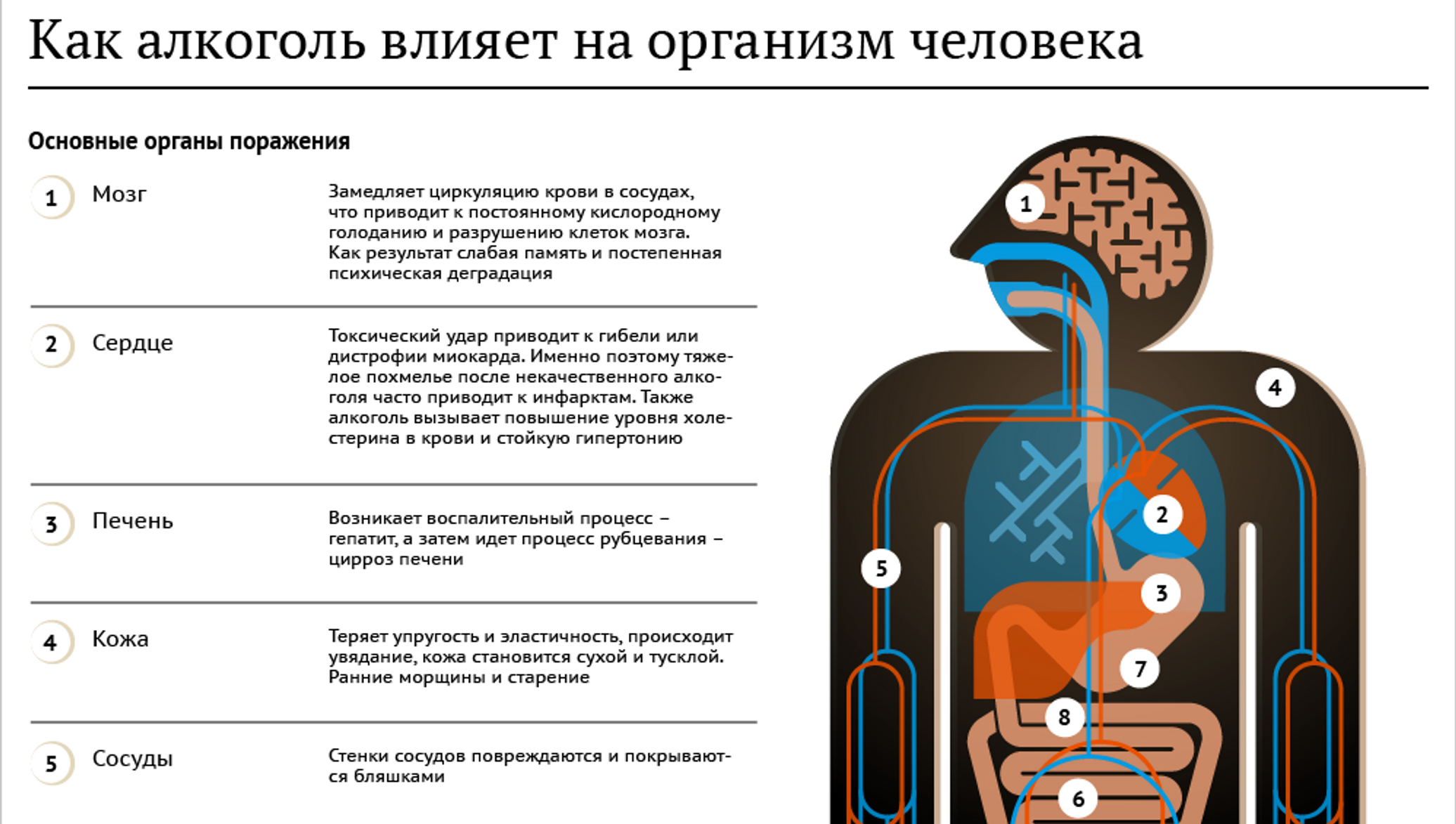 Как алкоголь влияет на организм человека

Основные органы поражения

1 Мозг

Замедляет циркуляцию крови в сосудах, что приводит к постоянному кислородному голоданию и разрушению клеток мозга. Как результат слабая память и постепенная психическая деградация

2 Сердце

Токсический удар приводит к гибели или дистрофии миокарда. Именно поэтому тяжелое похмелье после некачественного алкоголя часто приводит к инфарктам. Также алкоголь вызывает повышение уровня холестерина в крови и стойкую гипертонию

3 Печень

Возникает воспалительный процесс – гепатит, а затем идет процесс рубцевания – цирроз печени

4 Кожа

Теряет упругость и эластичность, происходит увядание, кожа становится сухой и тусклой. Ранние морщины и старение

5 Сосуды

Стенки сосудов повреждаются и покрываются бляшками

1
4
2
5
3
7
8
6